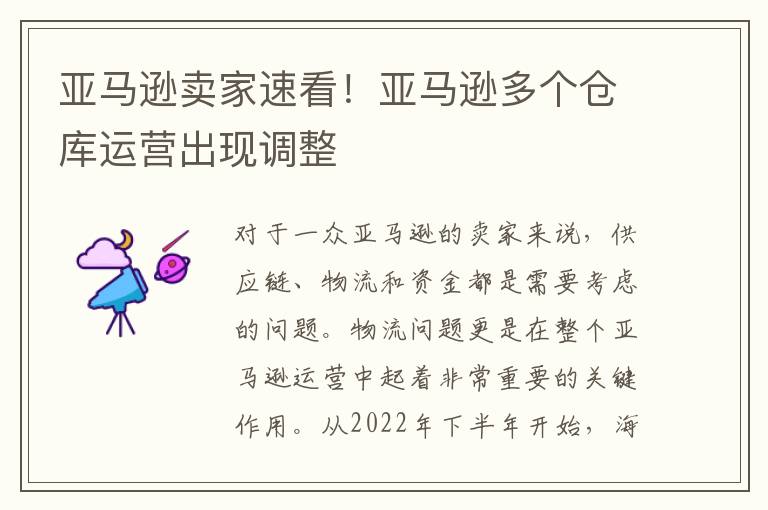 亚马逊卖家速看！亚马逊多个仓库运营出现调整

对于一众亚马逊的卖家来说，供应链、物流和资金都是需要考虑的问题。物流问题更是在整个亚马逊运营中起着非常重要的关键作用。从2022年下半年开始，海